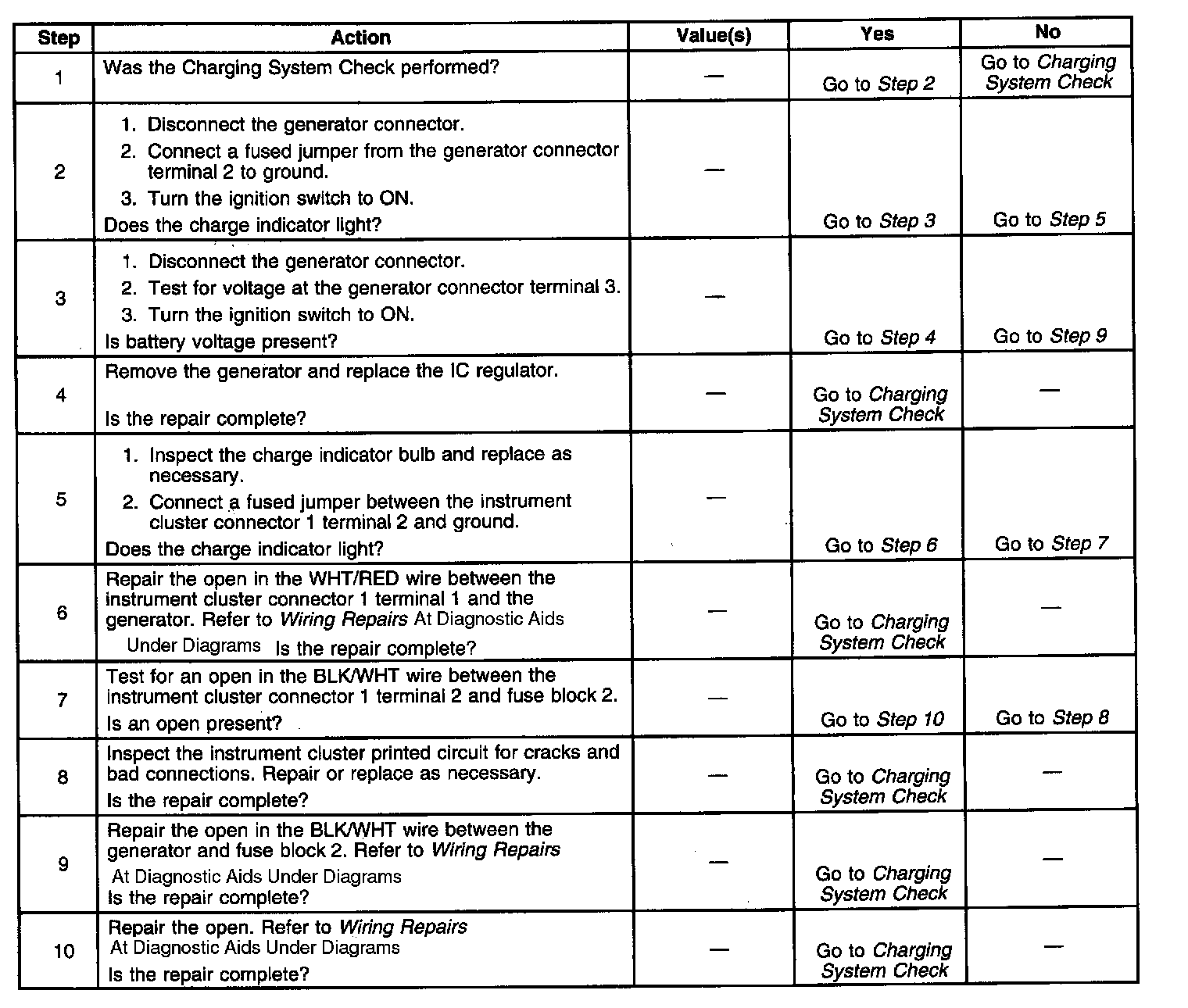 | Step | Action | Value(s) | Yes | No |
|---|---|---|---|---|
| 1 | Was the Charging System Check performed? | — | Go to Step 2 | Go to Charging System Check |
| 2 | 1. Disconnect the generator connector. 2. Connect a fused jumper from the generator connector terminal 2 to ground. 3. Turn the ignition switch to ON. Does the charge indicator light? | — | Go to Step 3 | Go to Step 5 |
| 3 | 1. Disconnect the generator connector. 2. Test for voltage at the generator connector terminal 3. 3. Turn the ignition switch to ON. Is battery voltage present? | — | Go to Step 4 | Go to Step 9 |
| 4 | Remove the generator and replace the IC regulator. Is the repair complete? | — | Go to Charging System Check | — |
| 5 | 1. Inspect the charge indicator bulb and replace as necessary. 2. Connect a fused jumper between the instrument cluster connector 1 terminal 2 and ground. Does the charge indicator light? | — | Go to Step 6 | Go to Step 7 |
| 6 | Repair the open in the WHT/RED wire between the instrument cluster connector 1 terminal 1 and the generator. Refer to Wiring Repairs At Diagnostic Aids Under Diagrams Is the repair complete? | — | Go to Charging System Check | — |
| 7 | Test for an open in the BLK/WHT wire between the instrument cluster connector 1 terminal 2 and fuse block 2. Is an open present? | — | Go to Step 10 | Go to Step 8 |
| 8 | Inspect the instrument cluster printed circuit for cracks and bad connections. Repair or replace as necessary. Is the repair complete? | — | Go to Charging System Check | — |
| 9 | Repair the open in the BLK/WHT wire between the generator and fuse block 2. Refer to Wiring Repairs At Diagnostic Aids Under Diagrams Is the repair complete? | — | Go to Charging System Check | — |
| 10 | Repair the open. Refer to Wiring Repairs At Diagnostic Aids Under Diagrams Is the repair complete? | — | Go to Charging System Check | — |